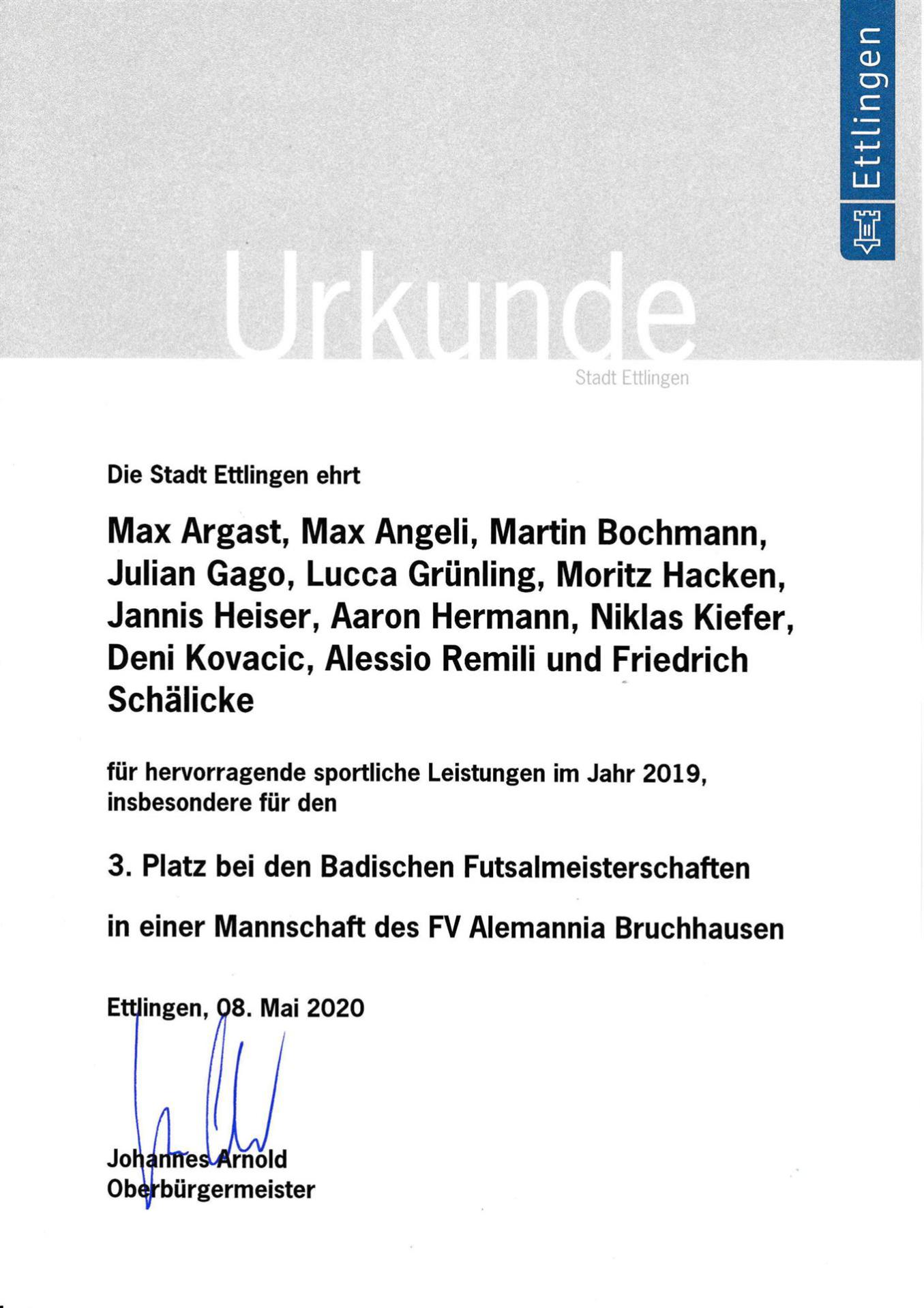 Ettlingen

Urkunde

Stadt Ettlingen

Die Stadt Ettlingen ehrt

Max Argast, Max Angeli, Martin Bochmann, Julian Gago, Lucca Grünling, Moritz Hacken, Jannis Heiser, Aaron Hermann, Niklas Kiefer, Deni Kovacic, Alessio Remili und Friedrich Schälicke

für hervorragende sportliche Leistungen im Jahr 2019, insbesondere für den

3. Platz bei den Badischen Futsalmeisterschaften

in einer Mannschaft des FV Alemannia Bruchhausen

Ettlingen, 08. Mai 2020

Johannes Arnold
Oberbürgermeister